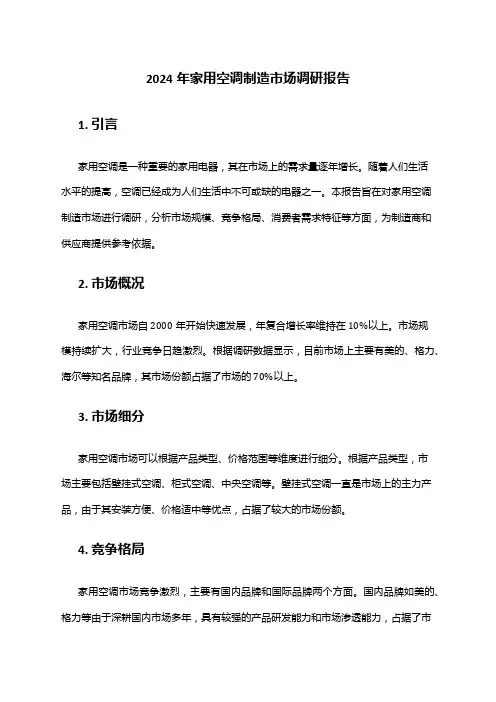 2024 年家用空调制造市场调研报告

1. 引言

家用空调是一种重要的家用电器，其在市场上的需求量逐年增长。随着人们生活水平的提高，空调已经成为人们生活中不可或缺的电器之一。本报告旨在对家用空调制造市场进行调研，分析市场规模、竞争格局、消费者需求特征等方面，为制造商和供应商提供参考依据。

2. 市场概况

家用空调市场自 2000 年开始快速发展，年复合增长率维持在 10%以上。市场规模持续扩大，行业竞争日趋激烈。根据调研数据显示，目前市场上主要有美的、格力、海尔等知名品牌，其市场份额占据了市场的 70%以上。

3. 市场细分

家用空调市场可以根据产品类型、价格范围等维度进行细分。根据产品类型，市场主要包括壁挂式空调、柜式空调、中央空调等。壁挂式空调一直是市场上的主力产品，由于其安装方便、价格适中等优点，占据了较大的市场份额。

4. 竞争格局

家用空调市场竞争激烈，主要有国内品牌和国际品牌两个方面。国内品牌如美的、格力等由于深耕国内市场多年，具有较强的产品研发能力和市场渗透能力，占据了市